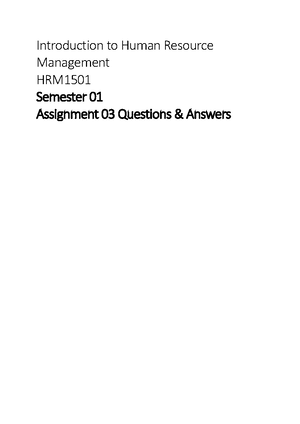 Introduction to Human Resource Management
HRM1501
Semester 01
Assignment 03 Questions & Answers